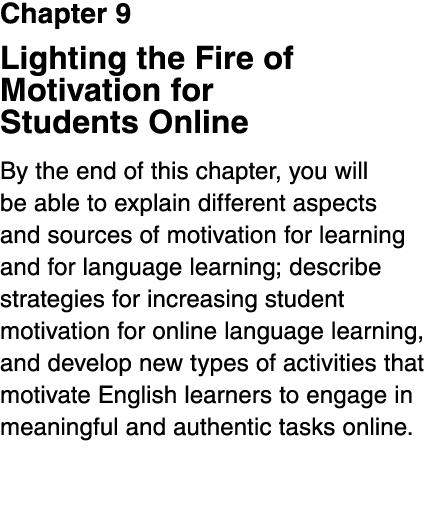 Chapter 9

Lighting the Fire of Motivation for Students Online

By the end of this chapter, you will be able to explain different aspects and sources of motivation for learning and for language learning; describe strategies for increasing student motivation for online language learning, and develop new types of activities that motivate English learners to engage in meaningful and authentic tasks online.